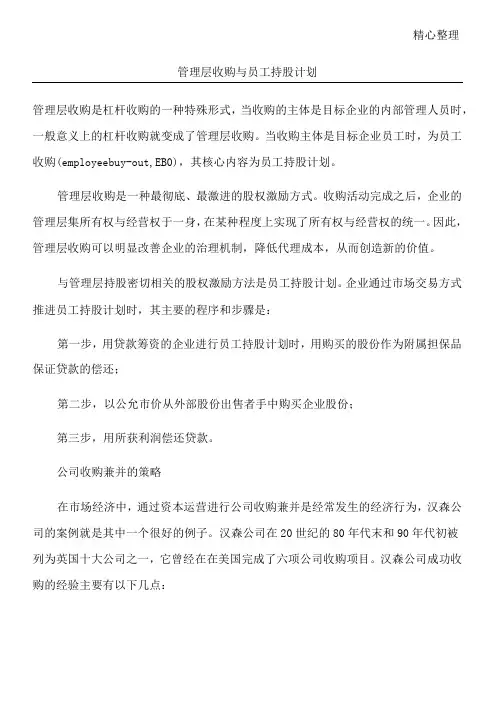 精心整理

管理层收购与员工持股计划

管理层收购是杠杆收购的一种特殊形式，当收购的主体是目标企业的内部管理人员时，一般意义上的杠杆收购就变成了管理层收购。当收购主体是目标企业员工时，为员工收购(employeebuy-out,EBO)，其核心内容为员工持股计划。

管理层收购是一种最彻底、最激进的股权激励方式。收购活动完成之后，企业的管理层集所有权与经营权于一身，在某种程度上实现了所有权与经营权的统一。因此，管理层收购可以明显改善企业的治理机制，降低代理成本，从而创造新的价值。

与管理层持股密切相关的股权激励方法是员工持股计划。企业通过市场交易方式推进员工持股计划时，其主要的程序和步骤是：

第一步，用贷款筹资的企业进行员工持股计划时，用购买的股份作为附属担保品保证贷款的偿还；

第二步，以公允市价从外部股份出售者手中购买企业股份；

第三步，用所获利润偿还贷款。

公司收购兼并的策略

在市场经济中，通过资本运营进行公司收购兼并是经常发生的经济行为，汉森公司的案例就是其中一个很好的例子。汉森公司在20世纪的80年代末和90年代初被列为英国十大公司之一，它曾经在在美国完成了六项公司收购项目。汉森公司成功收购的经验主要有以下几点：